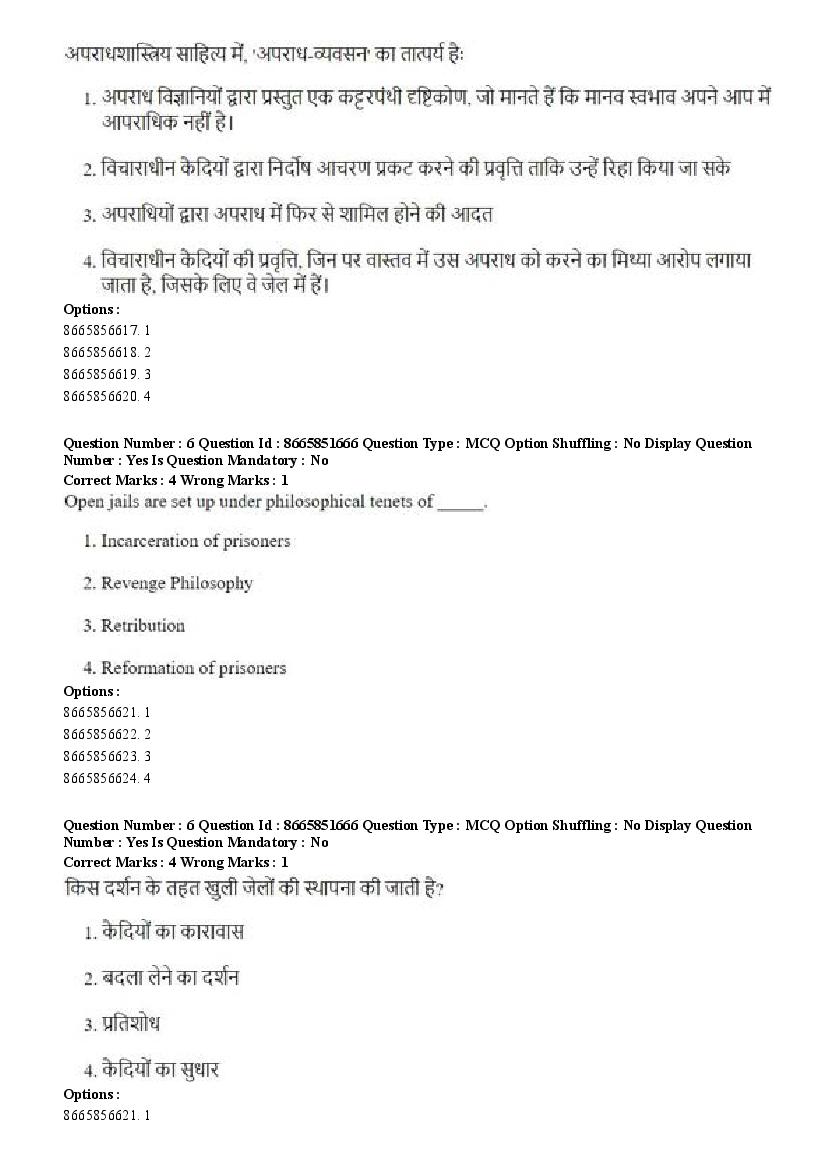 अपराधशास्त्रिय साहित्य में, 'अपराध-व्यवसन' का तात्पर्य है:

1. अपराध विज्ञानियों द्वारा प्रस्तुत एक कट्टरपंथी दृष्टिकोण, जो मानते हैं कि मानव स्वभाव अपने आप में आपराधिक नहीं है।

2. विचाराधीन केदियों द्वारा निर्दोष आचरण प्रकट करने की प्रवृत्ति ताकि उन्हें रिहा किया जा सके

3. अपराधियों द्वारा अपराध में फिर से शामिल होने की आदत

4. विचाराधीन केदियों की प्रवृत्ति, जिन पर वास्तव में उस अपराध को करने का मिथ्या आरोप लगाया जाता है, जिसके लिए वे जेल में हैं।

Options :
8665856617. 1
8665856618. 2
8665856619. 3
8665856620. 4

Question Number : 6 Question Id : 8665851666 Question Type : MCQ Option Shuffling : No Display Question Number : Yes Is Question Mandatory : No
Correct Marks : 4 Wrong Marks : 1
Open jails are set up under philosophical tenets of _____.

1. Incarceration of prisoners

2. Revenge Philosophy

3. Retribution

4. Reformation of prisoners

Options :
8665856621. 1
8665856622. 2
8665856623. 3
8665856624. 4

Question Number : 6 Question Id : 8665851666 Question Type : MCQ Option Shuffling : No Display Question Number : Yes Is Question Mandatory : No
Correct Marks : 4 Wrong Marks : 1
किस दर्शन के तहत खुली जेलों की स्थापना की जाती है?

1. केदियों का कारावास

2. बदला लेने का दर्शन

3. प्रतिशोध

4. केदियों का सुधार

Options :
8665856621. 1